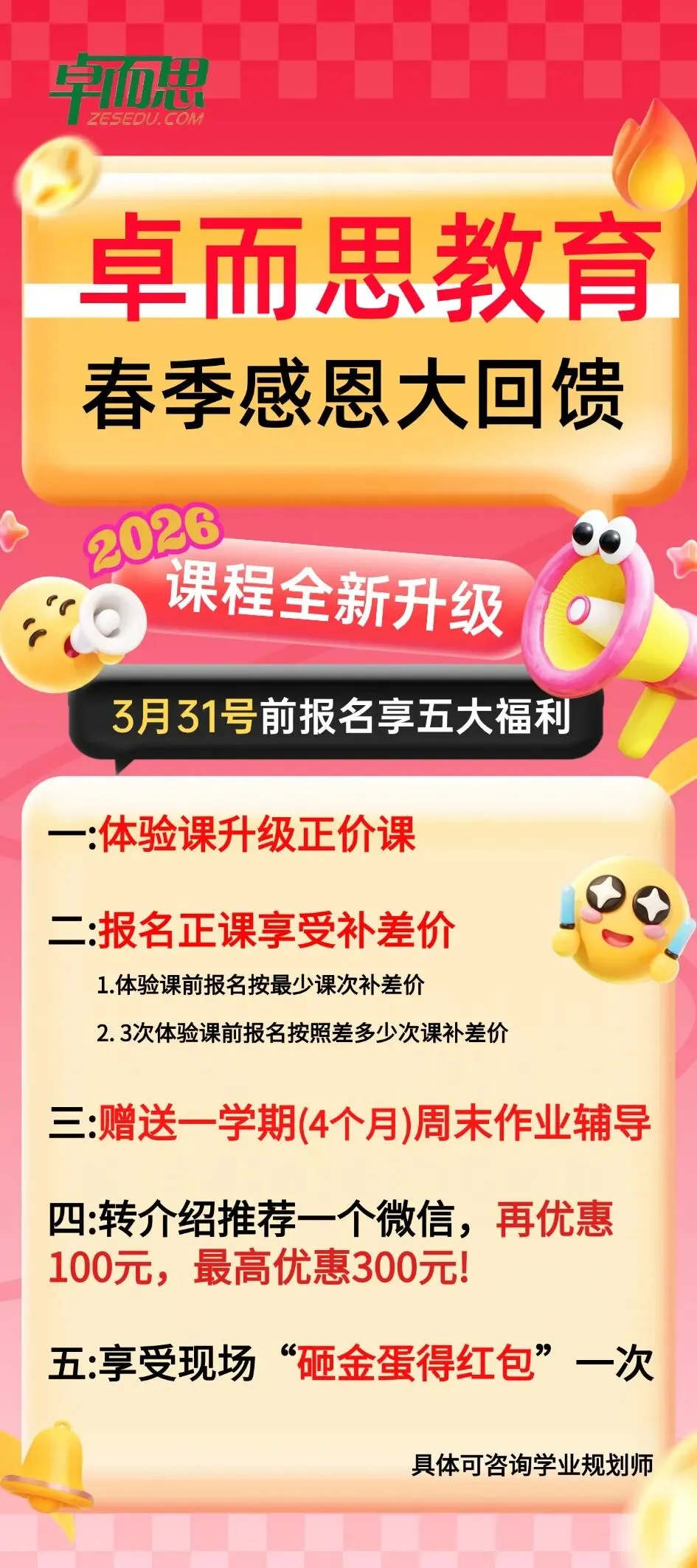 卓而思
ZESEDU.COM

卓而思教育
春季感恩大回馈

2026
课程全新升级

3月31号前报名享五大福利

一:体验课升级正价课

二:报名正课享受补差价
1.体验课前报名按最少课次补差价
2. 3次体验课前报名按照差多少次课补差价

三:赠送一学期(4个月)周末作业辅导

四:转介绍推荐一个微信，再优惠100元，最高优惠300元!

五:享受现场“砸金蛋得红包”一次

具体可咨询学业规划师